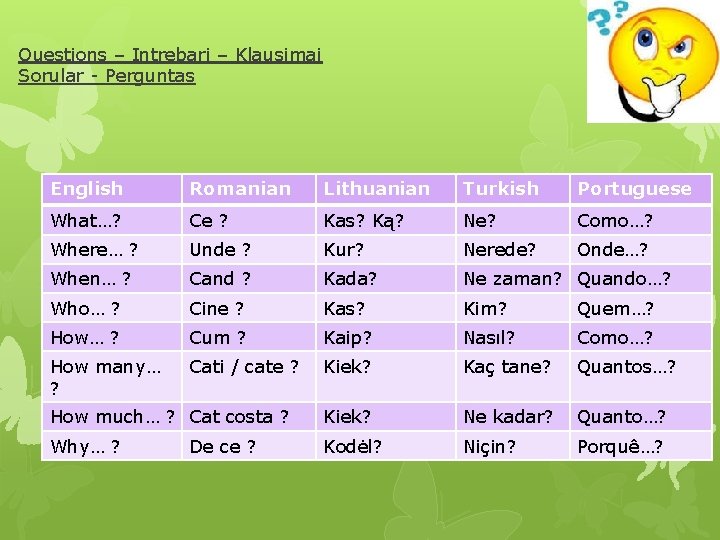 Questions – Intrebari – Klausimai
Sorular - Perguntas

| English | Romanian | Lithuanian | Turkish | Portuguese |
|---|---|---|---|---|
| What...? | Ce ? | Kas? Ką? | Ne? | Como...? |
| Where... ? | Unde ? | Kur? | Nerede? | Onde...? |
| When... ? | Cand ? | Kada? | Ne zaman? | Quando...? |
| Who... ? | Cine ? | Kas? | Kim? | Quem...? |
| How... ? | Cum ? | Kaip? | Nasıl? | Como...? |
| How many... ? | Cati / cate ? | Kiek? | Kaç tane? | Quantos...? |
| How much... ? | Cat costa ? | Kiek? | Ne kadar? | Quanto...? |
| Why... ? | De ce ? | Kodėl? | Niçin? | Porquê...? |